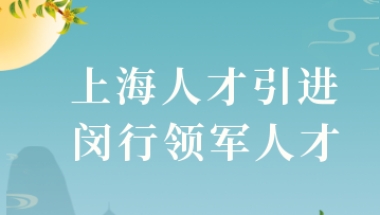 上海人才引进
闵行领军人才